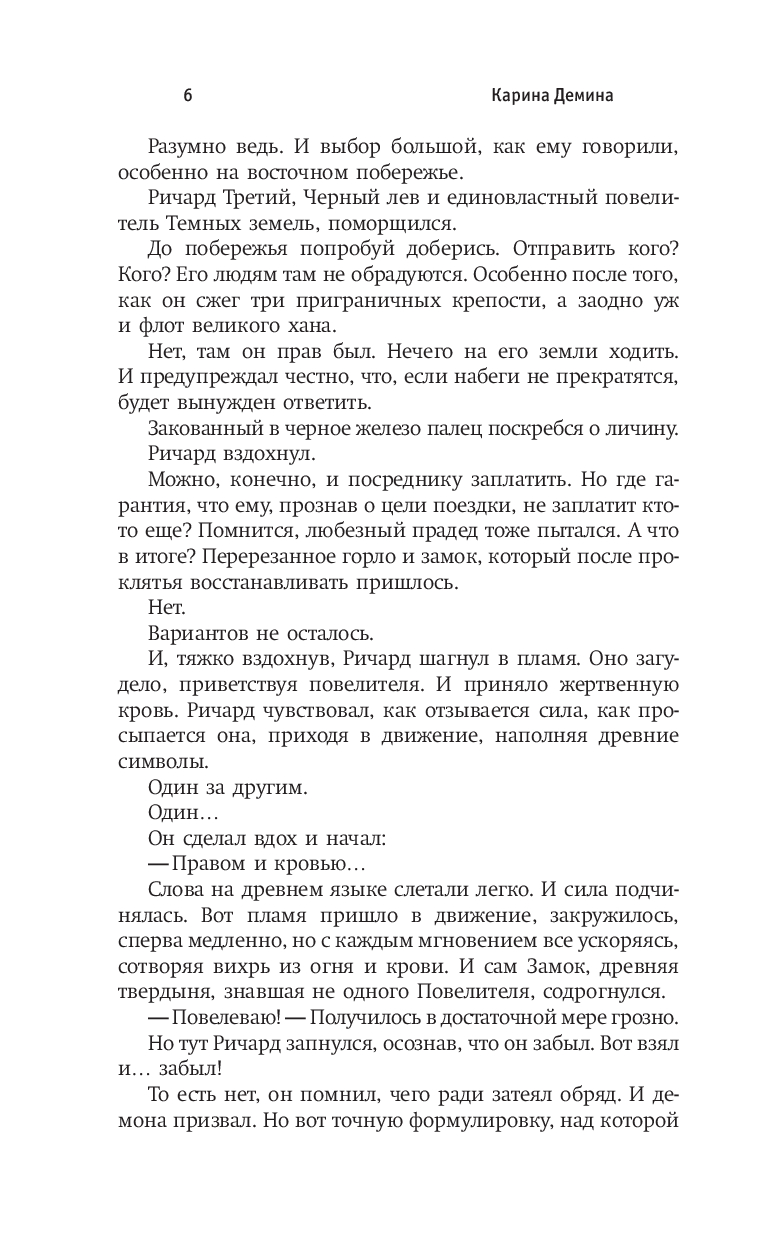 6 Карина Демина

Разумно ведь. И выбор большой, как ему говорили, особенно на восточном побережье.

Ричард Третий, Черный лев и единовластный повелитель Темных земель, поморщился.

До побережья попробуй доберись. Отправить кого? Кого? Его людям там не обрадуются. Особенно после того, как он сжег три приграничных крепости, а заодно уж и флот великого хана.

Нет, там он прав был. Нечего на его земли ходить. И предупреждал честно, что, если набеги не прекратятся, будет вынужден ответить.

Закованный в черное железо палец поскребся о личину.

Ричард вздохнул.

Можно, конечно, и посреднику заплатить. Но где гарантия, что ему, прознав о цели поездки, не заплатит кто-то еще? Помнится, любезный прадед тоже пытался. А что в итоге? Перерезанное горло и замок, который после проклятья восстанавливать пришлось.

Нет.

Вариантов не осталось.

И, тяжко вздохнув, Ричард шагнул в пламя. Оно загудело, приветствуя повелителя. И приняло жертвенную кровь. Ричард чувствовал, как отзывается сила, как просыпается она, приходя в движение, наполняя древние символы.

Один за другим.

Один…

Он сделал вдох и начал:

— Правом и кровью…

Слова на древнем языке слетали легко. И сила подчинялась. Вот пламя пришло в движение, закружилось, сперва медленно, но с каждым мгновением все ускоряясь, сотворяя вихрь из огня и крови. И сам Замок, древняя твердыня, знавшая не одного Повелителя, содрогнулся.

— Повелеваю! — Получилось в достаточной мере грозно.

Но тут Ричард запнулся, осознав, что он забыл. Вот взял и… забыл!

То есть нет, он помнил, чего ради затеял обряд. И демона призвал. Но вот точную формулировку, над которой